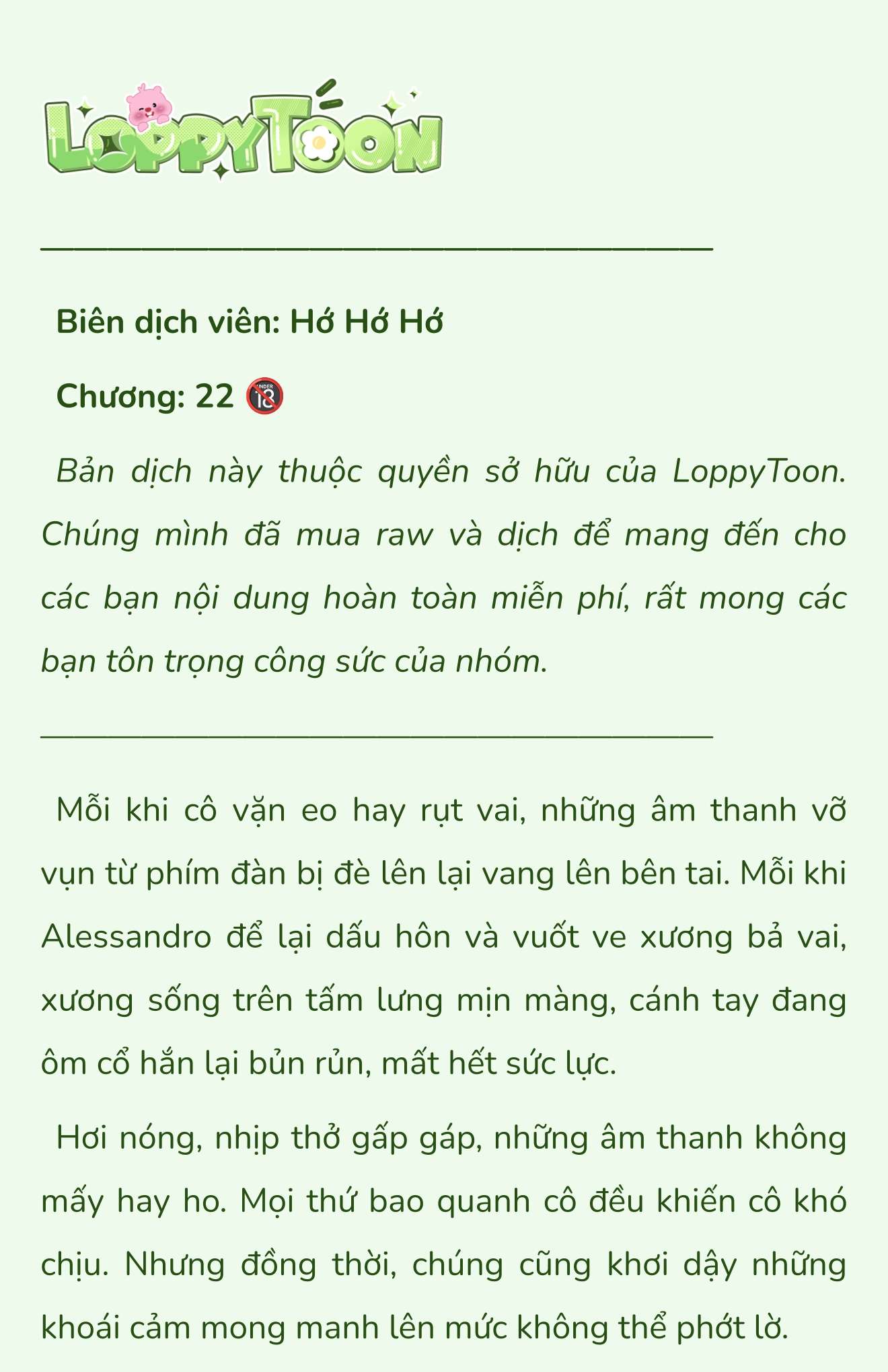 LoppyToon

Biên dịch viên: Hớ Hớ Hớ

Chương: 22 🔞

Bản dịch này thuộc quyền sở hữu của LoppyToon. Chúng mình đã mua raw và dịch để mang đến cho các bạn nội dung hoàn toàn miễn phí, rất mong các bạn tôn trọng công sức của nhóm.

Mỗi khi cô vặn eo hay rụt vai, những âm thanh vỡ vụn từ phím đàn bị đè lên lại vang lên bên tai. Mỗi khi Alessandro để lại dấu hôn và vuốt ve xương bả vai, xương sống trên tấm lưng mịn màng, cánh tay đang ôm cổ hắn lại bủn rủn, mất hết sức lực.

Hơi nóng, nhịp thở gấp gáp, những âm thanh không mấy hay ho. Mọi thứ bao quanh cô đều khiến cô khó chịu. Nhưng đồng thời, chúng cũng khơi dậy những khoái cảm mong manh lên mức không thể phớt lờ.